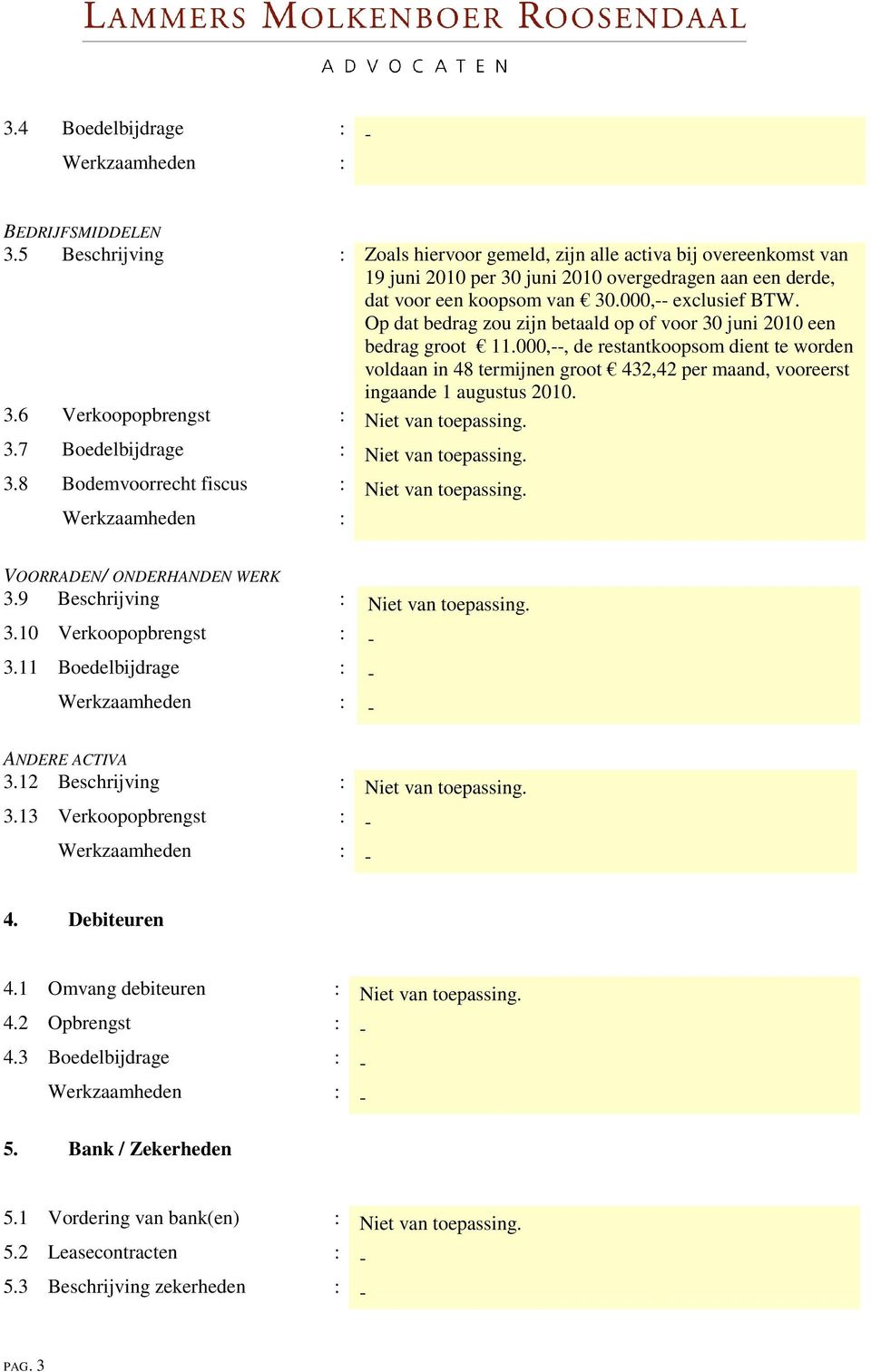 LAMMERS MOLKENBOER ROOSENDAAL

ADVOCATEN

3.4 Boedelbijdrage : -

Werkzaamheden :

BEDRIJFSMIDDELEN

3.5 Beschrijving : Zoals hiervoor gemeld, zijn alle activa bij overeenkomst van 19 juni 2010 per 30 juni 2010 overgedragen aan een derde, dat voor een koopsom van € 30.000,-- exclusief BTW. Op dat bedrag zou zijn betaald op of voor 30 juni 2010 een bedrag groot € 11.000,--, de restantkoopsom dient te worden voldaan in 48 termijnen groot € 432,42 per maand, vooreerst ingaande 1 augustus 2010.

3.6 Verkoopopbrengst : Niet van toepassing.

3.7 Boedelbijdrage : Niet van toepassing.

3.8 Bodemvoorrecht fiscus : Niet van toepassing.

Werkzaamheden :

VOORRADEN/ ONDERHANDEN WERK

3.9 Beschrijving : Niet van toepassing.

3.10 Verkoopopbrengst : -

3.11 Boedelbijdrage : -

Werkzaamheden : -

ANDERE ACTIVA

3.12 Beschrijving : Niet van toepassing.

3.13 Verkoopopbrengst : -

Werkzaamheden : -

4. Debiteuren

4.1 Omvang debiteuren : Niet van toepassing.

4.2 Opbrengst : -

4.3 Boedelbijdrage : -

Werkzaamheden : -

5. Bank / Zekerheden

5.1 Vordering van bank(en) : Niet van toepassing.

5.2 Leasecontracten : -

5.3 Beschrijving zekerheden : -

PAG. 3